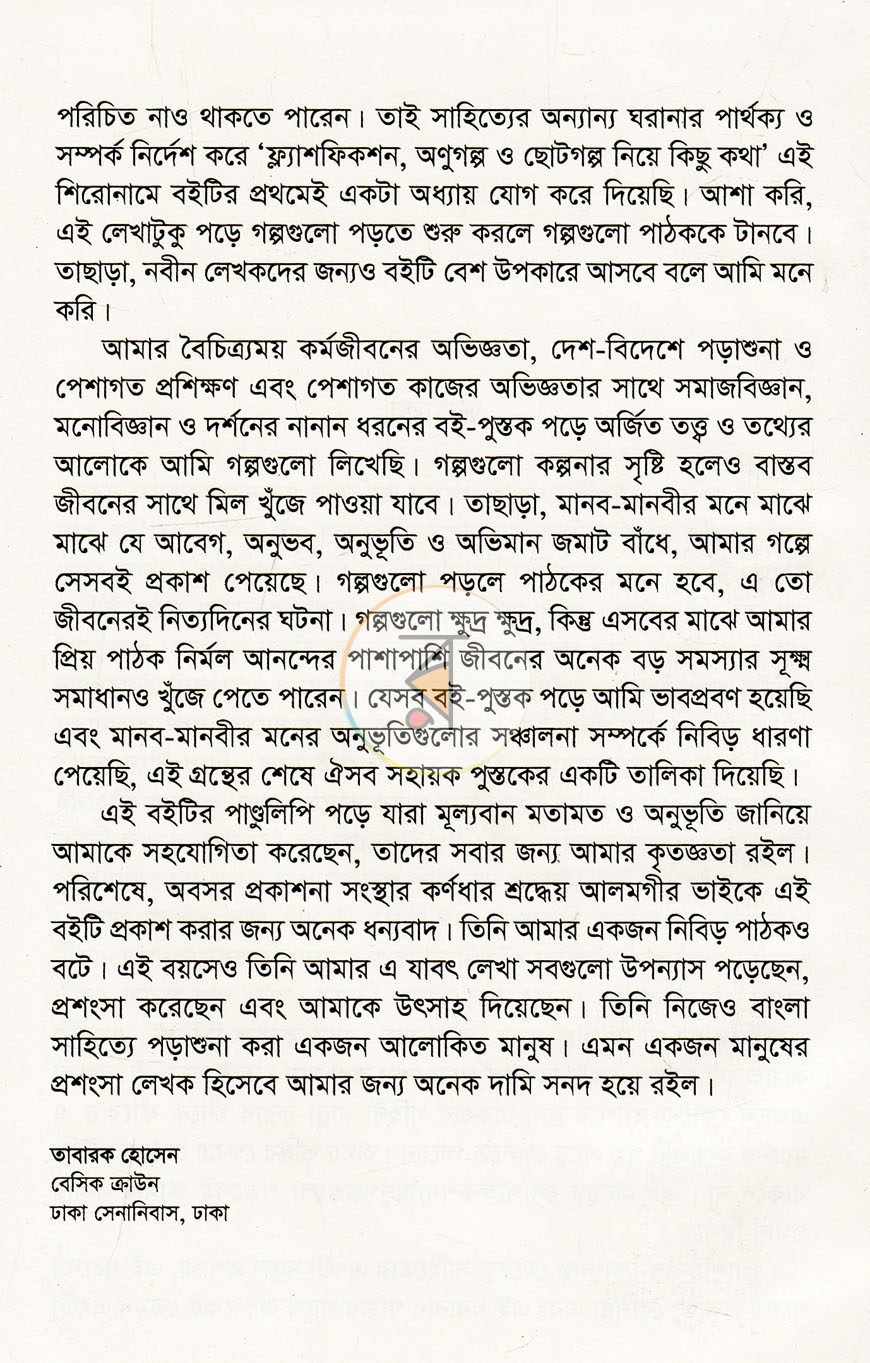 পরিচিত নাও থাকতে পারেন। তাই সাহিত্যের অন্যান্য ঘরানার পার্থক্য ও সম্পর্ক নির্দেশ করে 'ফ্ল্যাশফিকশন, অণুগল্প ও ছোটগল্প নিয়ে কিছু কথা' এই শিরোনামে বইটির প্রথমেই একটা অধ্যায় যোগ করে দিয়েছি। আশা করি, এই লেখাটুকু পড়ে গল্পগুলো পড়তে শুরু করলে গল্পগুলো পাঠককে টানবে। তাছাড়া, নবীন লেখকদের জন্যও বইটি বেশ উপকারে আসবে বলে আমি মনে করি।

আমার বৈচিত্র্যময় কর্মজীবনের অভিজ্ঞতা, দেশ-বিদেশে পড়াশুনা ও পেশাগত প্রশিক্ষণ এবং পেশাগত কাজের অভিজ্ঞতার সাথে সমাজবিজ্ঞান, মনোবিজ্ঞান ও দর্শনের নানান ধরনের বই-পুস্তক পড়ে অর্জিত তত্ত্ব ও তথ্যের আলোকে আমি গল্পগুলো লিখেছি। গল্পগুলো কল্পনার সৃষ্টি হলেও বাস্তব জীবনের সাথে মিল খুঁজে পাওয়া যাবে। তাছাড়া, মানব-মানবীর মনে মাঝে মাঝে যে আবেগ, অনুভব, অনুভূতি ও অভিমান জমাট বাঁধে, আমার গল্পে সেসবই প্রকাশ পেয়েছে। গল্পগুলো পড়লে পাঠকের মনে হবে, এ তো জীবনেরই নিত্যদিনের ঘটনা। গল্পগুলো ক্ষুদ্র ক্ষুদ্র, কিন্তু এসবের মাঝে আমার প্রিয় পাঠক নির্মল আনন্দের পাশাপাশি জীবনের অনেক বড় সমস্যার সূক্ষ্ম সমাধানও খুঁজে পেতে পারেন। যেসব বই-পুস্তক পড়ে আমি ভাবপ্রবণ হয়েছি এবং মানব-মানবীর মনের অনুভূতিগুলোর সঞ্চালনা সম্পর্কে নিবিড় ধারণা পেয়েছি, এই গ্রন্থের শেষে ঐসব সহায়ক পুস্তকের একটি তালিকা দিয়েছি।

এই বইটির পাণ্ডুলিপি পড়ে যারা মূল্যবান মতামত ও অনুভূতি জানিয়ে আমাকে সহযোগিতা করেছেন, তাদের সবার জন্য আমার কৃতজ্ঞতা রইল। পরিশেষে, অবসর প্রকাশনা সংস্থার কর্ণধার শ্রদ্ধেয় আলমগীর ভাইকে এই বইটি প্রকাশ করার জন্য অনেক ধন্যবাদ। তিনি আমার একজন নিবিড় পাঠকও বটে। এই বয়সেও তিনি আমার এ যাবৎ লেখা সবগুলো উপন্যাস পড়েছেন, প্রশংসা করেছেন এবং আমাকে উৎসাহ দিয়েছেন। তিনি নিজেও বাংলা সাহিত্যে পড়াশুনা করা একজন আলোকিত মানুষ। এমন একজন মানুষের প্রশংসা লেখক হিসেবে আমার জন্য অনেক দামি সনদ হয়ে রইল।

তাবারক হোসেন
বেসিক ক্রাউন
ঢাকা সেনানিবাস, ঢাকা